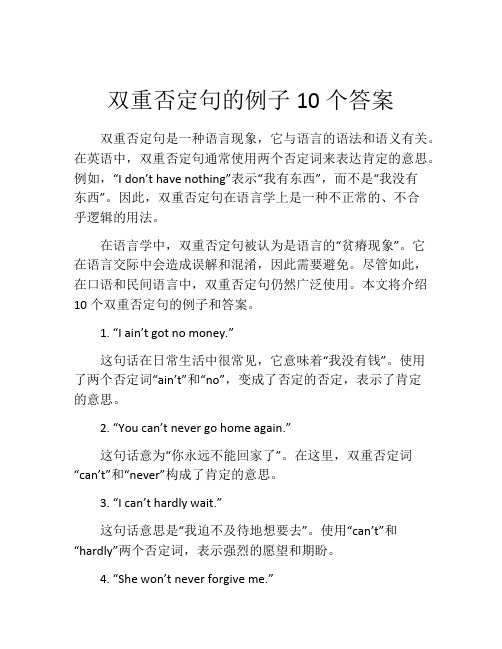 双重否定句的例子 10 个答案

双重否定句是一种语言现象，它与语言的语法和语义有关。在英语中，双重否定句通常使用两个否定词来表达肯定的意思。例如，“I don’t have nothing”表示“我有东西”，而不是“我没有东西”。因此，双重否定句在语言学上是一种不正常的、不合乎逻辑的用法。

在语言学中，双重否定句被认为是语言的“贫瘠现象”。它在语言交际中会造成误解和混淆，因此需要避免。尽管如此，在口语和民间语言中，双重否定句仍然广泛使用。本文将介绍 10 个双重否定句的例子和答案。

1. “I ain’t got no money.”

这句话在日常生活中很常见，它意味着“我没有钱”。使用了两个否定词“ain’t”和“no”，变成了否定的否定，表示了肯定的意思。

2. “You can’t never go home again.”

这句话意为“你永远不能回家了”。在这里，双重否定词“can’t”和“never”构成了肯定的意思。

3. “I can’t hardly wait.”

这句话意思是“我迫不及待地想要去”。使用“can’t”和“hardly”两个否定词，表示强烈的愿望和期盼。

4. “She won’t never forgive me.”